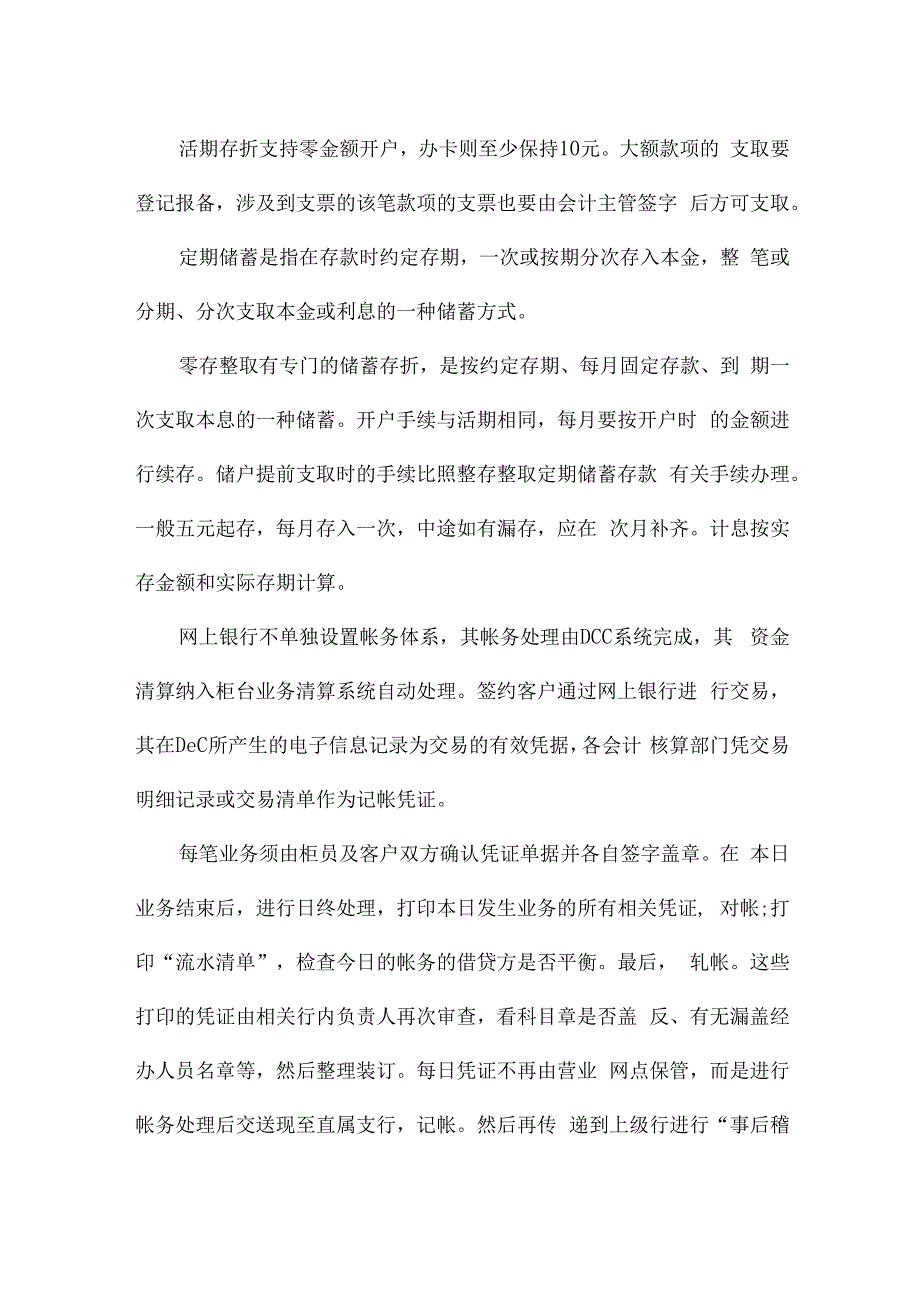 活期存折支持零金额开户，办卡则至少保持10元。大额款项的 支取要登记报备，涉及到支票的该笔款项的支票也要由会计主管签字 后方可支取。

定期储蓄是指在存款时约定存期，一次或按期分次存入本金，整 笔或分期、分次支取本金或利息的一种储蓄方式。

零存整取有专门的储蓄存折，是按约定存期、每月固定存款、到 期一次支取本息的一种储蓄。开户手续与活期相同，每月要按开户时 的金额进行续存。储户提前支取时的手续比照整存整取定期储蓄存款 有关手续办理。一般五元起存，每月存入一次，中途如有漏存，应在 次月补齐。计息按实存金额和实际存期计算。

网上银行不单独设置帐务体系，其帐务处理由DCC系统完成，其 资金清算纳入柜台业务清算系统自动处理。签约客户通过网上银行进 行交易，其在DeC所产生的电子信息记录为交易的有效凭据，各会计 核算部门凭交易明细记录或交易清单作为记帐凭证。

每笔业务须由柜员及客户双方确认凭证单据并各自签字盖章。在 本日业务结束后，进行日终处理，打印本日发生业务的所有相关凭证, 对帐;打印“流水清单”，检查今日的帐务的借贷方是否平衡。最后， 轧帐。这些打印的凭证由相关行内负责人再次审查，看科目章是否盖 反、有无漏盖经办人员名章等，然后整理装订。每日凭证不再由营业 网点保管，而是进行帐务处理后交送现至直属支行，记帐。然后再传 递到上级行进行“事后稽